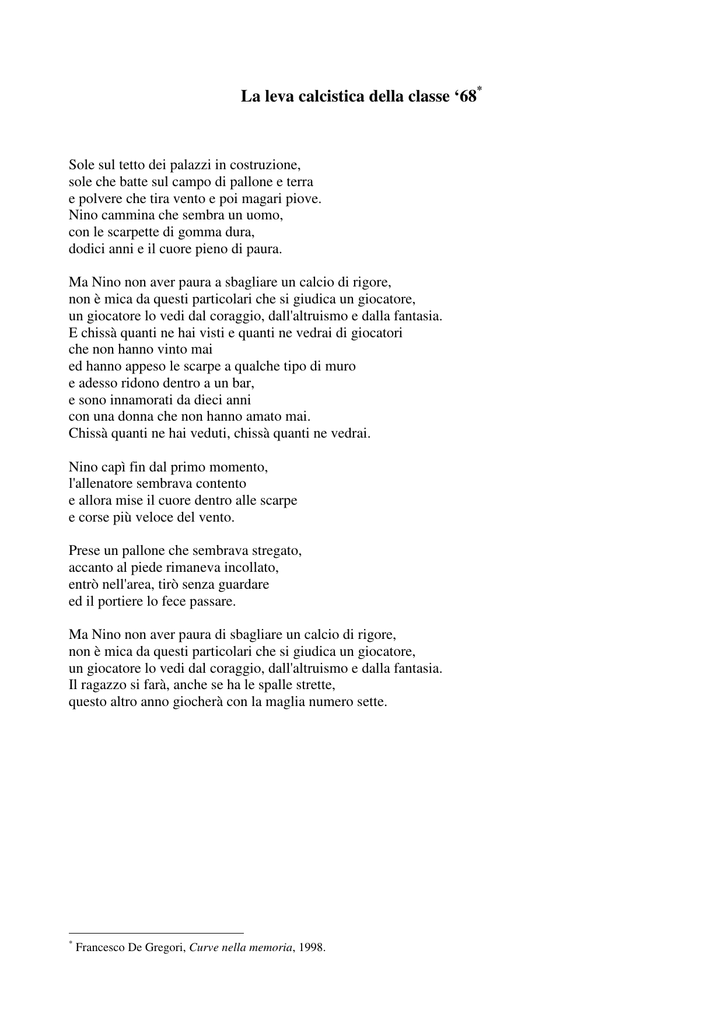 La leva calcistica della classe ‘68*

Sole sul tetto dei palazzi in costruzione,
sole che batte sul campo di pallone e terra
e polvere che tira vento e poi magari piove.
Nino cammina che sembra un uomo,
con le scarpette di gomma dura,
dodici anni e il cuore pieno di paura.

Ma Nino non aver paura a sbagliare un calcio di rigore,
non è mica da questi particolari che si giudica un giocatore,
un giocatore lo vedi dal coraggio, dall'altruismo e dalla fantasia.
E chissà quanti ne hai visti e quanti ne vedrai di giocatori
che non hanno vinto mai
ed hanno appeso le scarpe a qualche tipo di muro
e adesso ridono dentro a un bar,
e sono innamorati da dieci anni
con una donna che non hanno amato mai.
Chissà quanti ne hai veduti, chissà quanti ne vedrai.

Nino capì fin dal primo momento,
l'allenatore sembrava contento
e allora mise il cuore dentro alle scarpe
e corse più veloce del vento.

Prese un pallone che sembrava stregato,
accanto al piede rimaneva incollato,
entrò nell'area, tirò senza guardare
ed il portiere lo fece passare.

Ma Nino non aver paura di sbagliare un calcio di rigore,
non è mica da questi particolari che si giudica un giocatore,
un giocatore lo vedi dal coraggio, dall'altruismo e dalla fantasia.
Il ragazzo si farà, anche se ha le spalle strette,
questo altro anno giocherà con la maglia numero sette.

* Francesco De Gregori, Curve nella memoria, 1998.